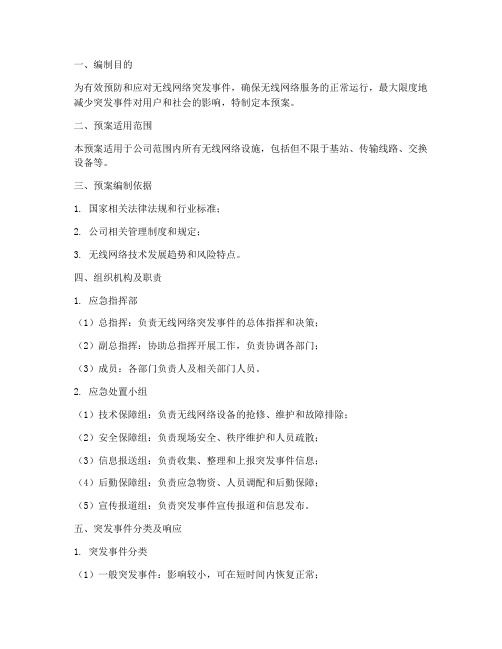 一、编制目的

为有效预防和应对无线网络突发事件，确保无线网络服务的正常运行，最大限度地减少突发事件对用户和社会的影响，特制定本预案。

二、预案适用范围

本预案适用于公司范围内所有无线网络设施，包括但不限于基站、传输线路、交换设备等。

三、预案编制依据

1. 国家相关法律法规和行业标准；

2. 公司相关管理制度和规定；

3. 无线网络技术发展趋势和风险特点。

四、组织机构及职责

1. 应急指挥部

（1）总指挥：负责无线网络突发事件的总体指挥和决策；

（2）副总指挥：协助总指挥开展工作，负责协调各部门；

（3）成员：各部门负责人及相关部门人员。

2. 应急处置小组

（1）技术保障组：负责无线网络设备的抢修、维护和故障排除；

（2）安全保障组：负责现场安全、秩序维护和人员疏散；

（3）信息报送组：负责收集、整理和上报突发事件信息；

（4）后勤保障组：负责应急物资、人员调配和后勤保障；

（5）宣传报道组：负责突发事件宣传报道和信息发布。

五、突发事件分类及响应

1. 突发事件分类

（1）一般突发事件：影响较小，可在短时间内恢复正常；